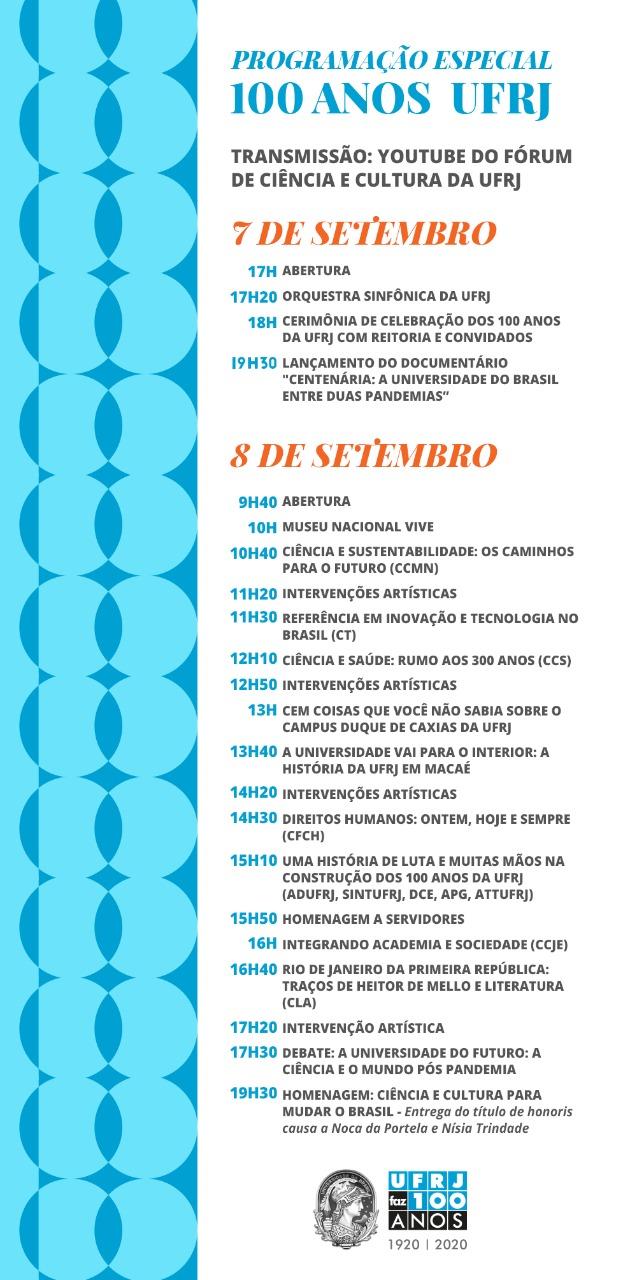 PROGRAMAÇÃO ESPECIAL
100 ANOS UFRJ

TRANSMISSÃO: YOUTUBE DO FÓRUM DE CIÊNCIA E CULTURA DA UFRJ

7 DE SETEMBRO

17H ABERTURA
17H20 ORQUESTRA SINFÔNICA DA UFRJ
18H CERIMÔNIA DE CELEBRAÇÃO DOS 100 ANOS DA UFRJ COM REITORIA E CONVIDADOS
19H30 LANÇAMENTO DO DOCUMENTÁRIO "CENTENÁRIA: A UNIVERSIDADE DO BRASIL ENTRE DUAS PANDEMIAS"

8 DE SETEMBRO

9H40 ABERTURA
10H MUSEU NACIONAL VIVE
10H40 CIÊNCIA E SUSTENTABILIDADE: OS CAMINHOS PARA O FUTURO (CCMN)
11H20 INTERVENÇÕES ARTÍSTICAS
11H30 REFERÊNCIA EM INOVAÇÃO E TECNOLOGIA NO BRASIL (CT)
12H10 CIÊNCIA E SAÚDE: RUMO AOS 300 ANOS (CCS)
12H50 INTERVENÇÕES ARTÍSTICAS
13H CEM COISAS QUE VOCÊ NÃO SABIA SOBRE O CAMPUS DUQUE DE CAXIAS DA UFRJ
13H40 A UNIVERSIDADE VAI PARA O INTERIOR: A HISTÓRIA DA UFRJ EM MACAÉ
14H20 INTERVENÇÕES ARTÍSTICAS
14H30 DIREITOS HUMANOS: ONTEM, HOJE E SEMPRE (CFCH)
15H10 UMA HISTÓRIA DE LUTA E MUITAS MÃOS NA CONSTRUÇÃO DOS 100 ANOS DA UFRJ (ADUFRJ, SINTUFRJ, DCE, APG, ATTUFRJ)
15H50 HOMENAGEM A SERVIDORES
16H INTEGRANDO ACADEMIA E SOCIEDADE (CCJE)
16H40 RIO DE JANEIRO DA PRIMEIRA REPÚBLICA: TRAÇOS DE HEITOR DE MELLO E LITERATURA (CLA)
17H20 INTERVENÇÃO ARTÍSTICA
17H30 DEBATE: A UNIVERSIDADE DO FUTURO: A CIÊNCIA E O MUNDO PÓS PANDEMIA
19H30 HOMENAGEM: CIÊNCIA E CULTURA PARA MUDAR O BRASIL - Entrega do título de honoris causa a Noca da Portela e Nísia Trindade

UFRJ faz 100 ANOS
1920 | 2020